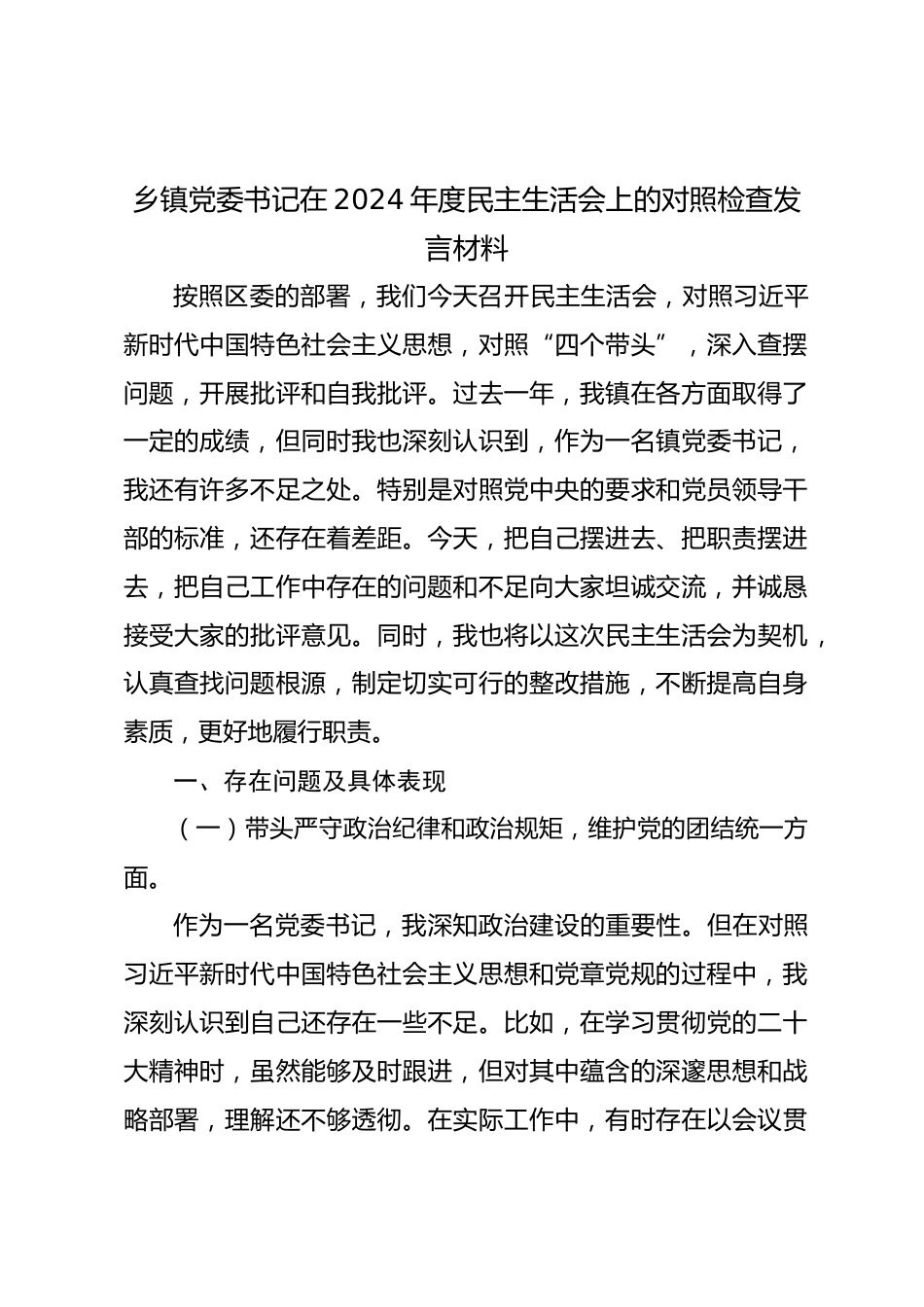 乡镇党委书记在2024年度民主生活会上的对照检查发言材料

按照区委的部署，我们今天召开民主生活会，对照习近平新时代中国特色社会主义思想，对照“四个带头”，深入查摆问题，开展批评和自我批评。过去一年，我镇在各方面取得了一定的成绩，但同时我也深刻认识到，作为一名镇党委书记，我还有许多不足之处。特别是对照党中央的要求和党员领导干部的标准，还存在着差距。今天，把自己摆进去、把职责摆进去，把自己工作中存在的问题和不足向大家坦诚交流，并诚恳接受大家的批评意见。同时，我也将以这次民主生活会为契机，认真查找问题根源，制定切实可行的整改措施，不断提高自身素质，更好地履行职责。

一、存在问题及具体表现

（一）带头严守政治纪律和政治规矩，维护党的团结统一方面。

作为一名党委书记，我深知政治建设的重要性。但在对照习近平新时代中国特色社会主义思想和党章党规的过程中，我深刻认识到自己还存在一些不足。比如，在学习贯彻党的二十大精神时，虽然能够及时跟进，但对其中蕴含的深邃思想和战略部署，理解还不够透彻。在实际工作中，有时存在以会议贯